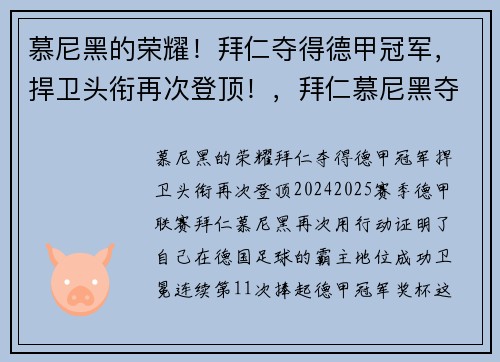 慕尼黑的荣耀！拜仁夺得德甲冠军，捍卫头衔再次登顶！，拜仁慕尼黑夺

慕尼黑的荣耀拜仁夺得德甲冠军捍卫头衔再次登顶20242025赛季德甲联赛拜仁慕尼黑再次用行动证明了自己在德国足球的霸主地位成功卫冕连续第11次捧起德甲冠军奖杯这